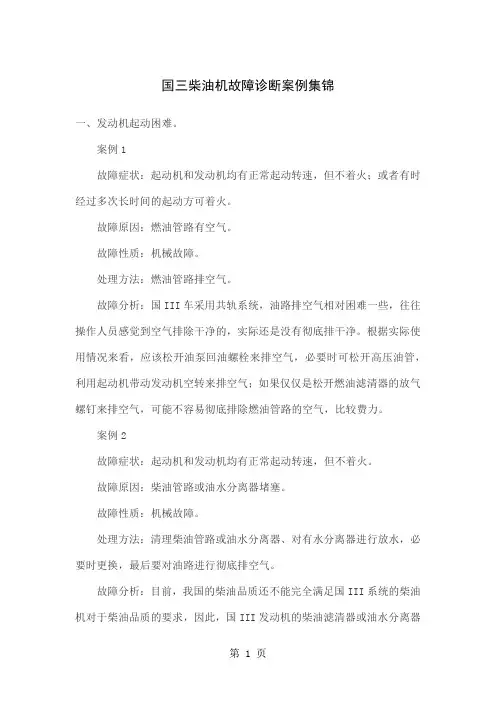 国三柴油机故障诊断案例集锦

一、发动机起动困难。

案例 1

故障症状：起动机和发动机均有正常起动转速，但不着火；或者有时经过多次长时间的起动方可着火。

故障原因：燃油管路有空气。

故障性质：机械故障。

处理方法：燃油管路排空气。

故障分析：国 III 车采用共轨系统，油路排空气相对困难一些，往往操作人员感觉到空气排除干净的，实际还是没有彻底排干净。根据实际使用情况来看，应该松开油泵回油螺栓来排空气，必要时可松开高压油管，利用起动机带动发动机空转来排空气；如果仅仅是松开燃油滤清器的放气螺钉来排空气，可能不容易彻底排除燃油管路的空气，比较费力。

案例 2

故障症状：起动机和发动机均有正常起动转速，但不着火。

故障原因：柴油管路或油水分离器堵塞。

故障性质：机械故障。

处理方法：清理柴油管路或油水分离器、对有水分离器进行放水，必要时更换，最后要对油路进行彻底排空气。

故障分析：目前，我国的柴油品质还不能完全满足国 III 系统的柴油机对于柴油品质的要求，因此，国 III 发动机的柴油滤清器或油水分离器

第 1 页